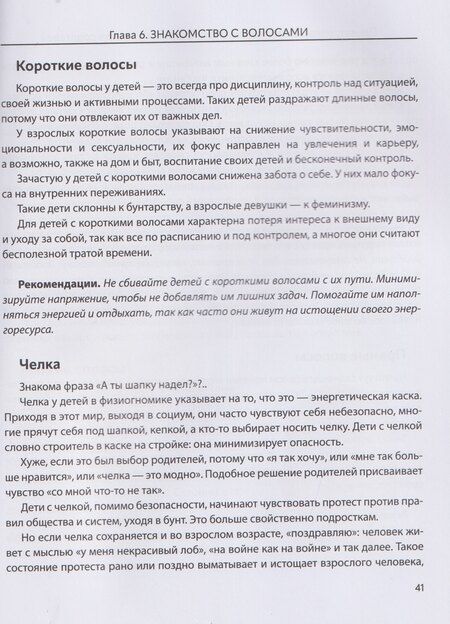 Глава 6. ЗНАКОМСТВО С ВОЛОСАМИ

Короткие волосы

Короткие волосы у детей — это всегда про дисциплину, контроль над ситуацией, своей жизнью и активными процессами. Таких детей раздражают длинные волосы, потому что они отвлекают их от важных дел.

У взрослых короткие волосы указывают на снижение чувствительности, эмоциональности и сексуальности, их фокус направлен на увлечения и карьеру, а возможно, также на дом и быт, воспитание своих детей и бесконечный контроль.

Зачастую у детей с короткими волосами снижена забота о себе. У них мало фокуса на внутренних переживаниях.

Такие дети склонны к бунтарству, а взрослые девушки — к феминизму.

Для детей с короткими волосами характерна потеря интереса к внешнему виду и уходу за собой, так как все по расписанию и под контролем, а многое они считают бесполезной тратой времени.

Рекомендации. Не сбивайте детей с короткими волосами с их пути. Минимизируйте напряжение, чтобы не добавлять им лишних задач. Помогайте им наполняться энергией и отдыхать, так как часто они живут на истощении своего энергоресурса.

Челка

Знакома фраза «А ты шапку надел?»?..

Челка у детей в физиогномике указывает на то, что это — энергетическая каска. Приходя в этот мир, выходя в социум, они часто чувствуют себя небезопасно, многие прячут себя под шапкой, кепкой, а кто-то выбирает носить челку. Дети с челкой словно строитель в каске на стройке: она минимизирует опасность.

Хуже, если это был выбор родителей, потому что «я так хочу», или «мне так больше нравится», или «челка — это модно». Подобное решение родителей присваивает чувство «со мной что-то не так».

Дети с челкой, помимо безопасности, начинают чувствовать протест против правил общества и систем, уходя в бунт. Это больше свойственно подросткам.

Но если челка сохраняется и во взрослом возрасте, «поздравляю»: человек живет с мыслью «у меня некрасивый лоб», «на войне как на войне» и так далее. Такое состояние протеста рано или поздно выматывает и истощает взрослого человека,

41